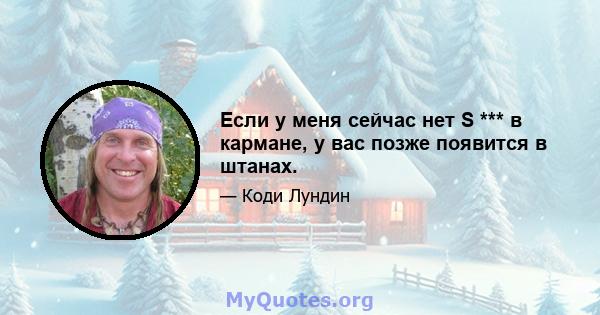 Если у меня сейчас нет S *** в кармане, у вас позже появится в штанах.

— Коди Лундин

MyQuotes.org